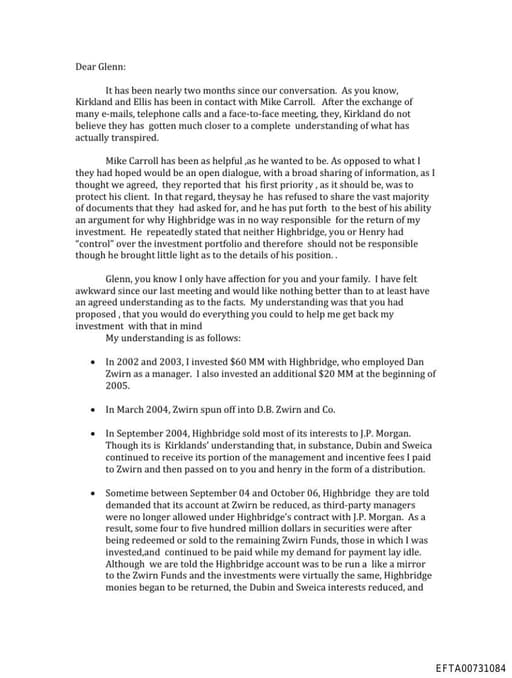 Dear Glenn:

It has been nearly two months since our conversation. As you know, Kirkland and Ellis has been in contact with Mike Carroll. After the exchange of many e-mails, telephone calls and a face-to-face meeting, they, Kirkland do not believe they has gotten much closer to a complete understanding of what has actually transpired.

Mike Carroll has been as helpful ,as he wanted to be. As opposed to what I they had hoped would be an open dialogue, with a broad sharing of information, as I thought we agreed, they reported that his first priority , as it should be, was to protect his client. In that regard, theysay he has refused to share the vast majority of documents that they had asked for, and he has put forth to the best of his ability an argument for why Highbridge was in no way responsible for the return of my investment. He repeatedly stated that neither Highbridge, you or Henry had "control" over the investment portfolio and therefore should not be responsible though he brought little light as to the details of his position. .

Glenn, you know I only have affection for you and your family. I have felt awkward since our last meeting and would like nothing better than to at least have an agreed understanding as to the facts. My understanding was that you had proposed , that you would do everything you could to help me get back my investment with that in mind
My understanding is as follows:

• In 2002 and 2003, I invested $60 MM with Highbridge, who employed Dan Zwirn as a manager. I also invested an additional $20 MM at the beginning of 2005.

• In March 2004, Zwirn spun off into D.B. Zwirn and Co.

• In September 2004, Highbridge sold most of its interests to J.P. Morgan. Though its is Kirklands' understanding that, in substance, Dubin and Sweica continued to receive its portion of the management and incentive fees I paid to Zwirn and then passed on to you and henry in the form of a distribution.

• Sometime between September 04 and October 06, Highbridge they are told demanded that its account at Zwirn be reduced, as third-party managers were no longer allowed under Highbridge's contract with J.P. Morgan. As a result, some four to five hundred million dollars in securities were after being redeemed or sold to the remaining Zwirn Funds, those in which I was invested,and continued to be paid while my demand for payment lay idle. Although we are told the Highbridge account was to be run a like a mirror to the Zwirn Funds and the investments were virtually the same, Highbridge monies began to be returned, the Dubin and Sweica interests reduced, and

EFTA00731084